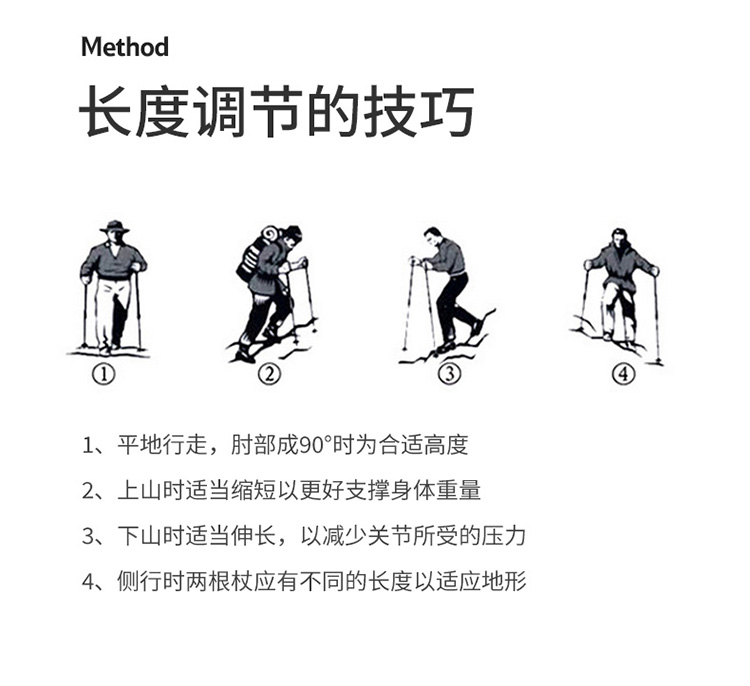 Method

长度调节的技巧

①

②

③

④

1、平地行走，肘部成90°时为合适高度

2、上山时适当缩短以更好支撑身体重量

3、下山时适当伸长，以减少关节所受的压力

4、侧行时两根杖应有不同的长度以适应地形